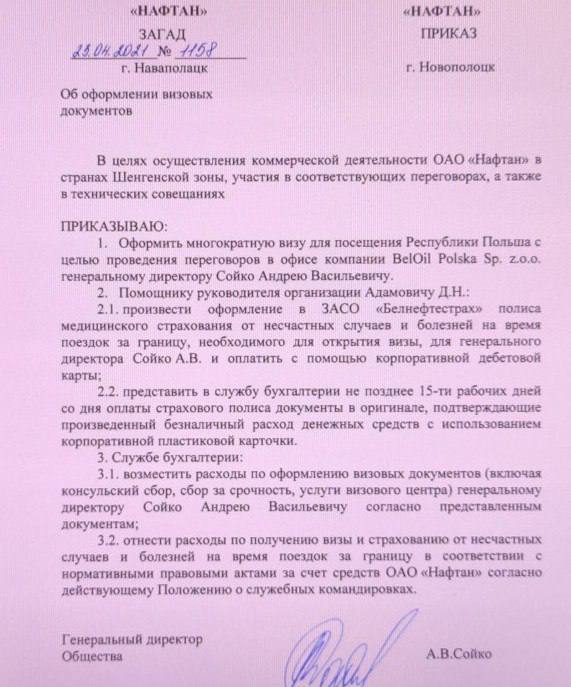 «НАФТАН»
ЗАГАД
23.04.2021 № 1158
г. Наваполацк

«НАФТАН»
ПРИКАЗ
г. Новополоцк

Об оформлении визовых документов

В целях осуществления коммерческой деятельности ОАО «Нафтан» в странах Шенгенской зоны, участия в соответствующих переговорах, а также в технических совещаниях

ПРИКАЗЫВАЮ:
1. Оформить многократную визу для посещения Республики Польша с целью проведения переговоров в офисе компании BelOil Polska Sp. z.o.o. генеральному директору Сойко Андрею Васильевичу.
2. Помощнику руководителя организации Адамовичу Д.Н.:
2.1. произвести оформление в ЗАСО «Белнефтестрах» полиса медицинского страхования от несчастных случаев и болезней на время поездок за границу, необходимого для открытия визы, для генерального директора Сойко А.В. и оплатить с помощью корпоративной дебетовой карты;
2.2. представить в службу бухгалтерии не позднее 15-ти рабочих дней со дня оплаты страхового полиса документы в оригинале, подтверждающие произведенный безналичный расход денежных средств с использованием корпоративной пластиковой карточки.
3. Службе бухгалтерии:
3.1. возместить расходы по оформлению визовых документов (включая консульский сбор, сбор за срочность, услуги визового центра) генеральному директору Сойко Андрею Васильевичу согласно представленным документам;
3.2. отнести расходы по получению визы и страхованию от несчастных случаев и болезней на время поездок за границу в соответствии с нормативными правовыми актами за счет средств ОАО «Нафтан» согласно действующему Положению о служебных командировках.

Генеральный директор
Общества
А.В.Сойко